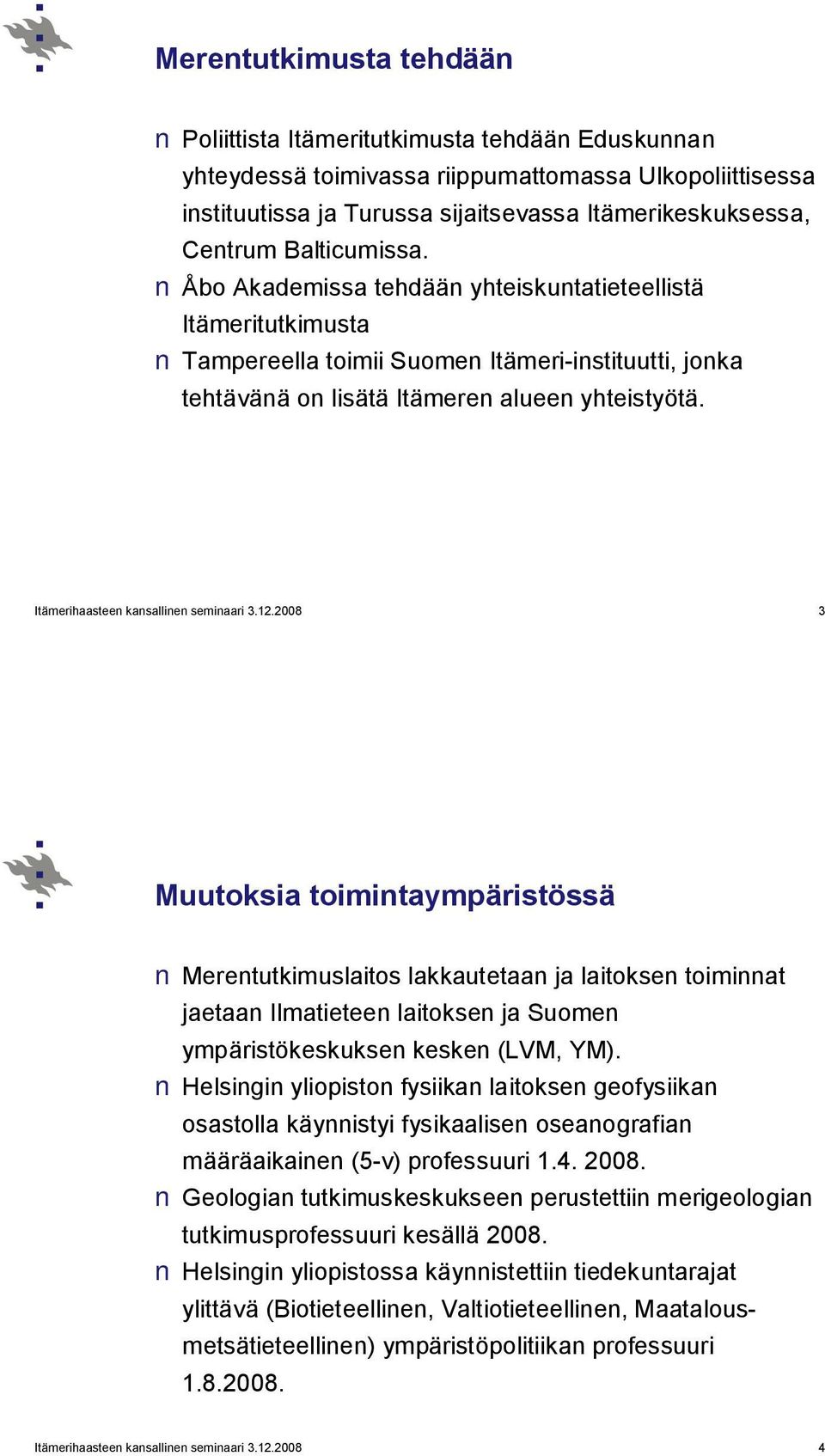 Merentutkimusta tehdään

n Poliittista Itämeritutkimusta tehdään Eduskunnan yhteydessä toimivassa riippumattomassa Ulkopoliittisessa instituutissa ja Turussa sijaitsevassa Itämerikeskuksessa, Centrum Balticumissa.
n Åbo Akademissa tehdään yhteiskuntatieteellistä Itämeritutkimusta
n Tampereella toimii Suomen Itämeri-instituutti, jonka tehtävänä on lisätä Itämeren alueen yhteistyötä.

Itämerihaasteen kansallinen seminaari 3.12.2008 3

Muutoksia toimintaympäristössä

n Merentutkimuslaitos lakkautetaan ja laitoksen toiminnat jaetaan Ilmatieteen laitoksen ja Suomen ympäristökeskuksen kesken (LVM, YM).
n Helsingin yliopiston fysiikan laitoksen geofysiikan osastolla käynnistyi fysikaalisen oseanografian määräaikainen (5-v) professuuri 1.4. 2008.
n Geologian tutkimuskeskukseen perustettiin merigeologian tutkimusprofessuuri kesällä 2008.
n Helsingin yliopistossa käynnistettiin tiedekuntarajat ylittävä (Biotieteellinen, Valtiotieteellinen, Maatalous-metsätieteellinen) ympäristöpolitiikan professuuri 1.8.2008.

Itämerihaasteen kansallinen seminaari 3.12.2008 4